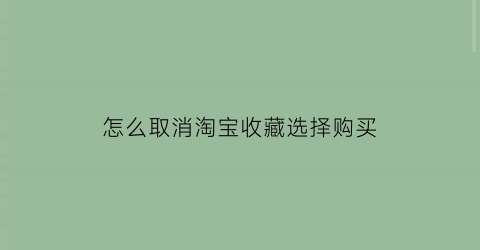 怎么取消淘宝收藏选择购买